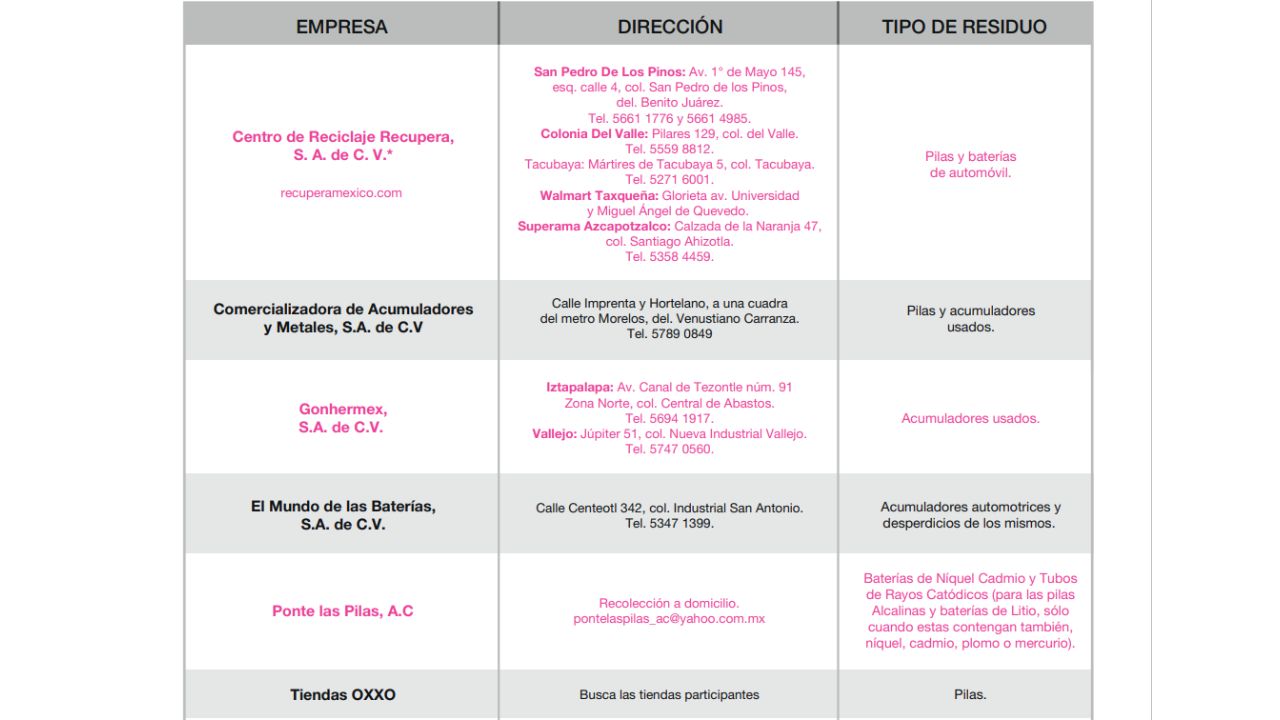 | EMPRESA | DIRECCIÓN | TIPO DE RESIDUO |
|---|---|---|
| Centro de Reciclaje Recupera, S. A. de C. V.* recuperamexico.com | San Pedro De Los Pinos: Av. 1° de Mayo 145, esq. calle 4, col. San Pedro de los Pinos, del. Benito Juárez. Tel. 5661 1776 y 5661 4985. Colonia Del Valle: Pilares 129, col. del Valle. Tel. 5559 8812. Tacubaya: Mártires de Tacubaya 5, col. Tacubaya. Tel. 5271 6001. Walmart Taxqueña: Glorieta av. Universidad y Miguel Ángel de Quevedo. Superama Azcapotzalco: Calzada de la Naranja 47, col. Santiago Ahizotla. Tel. 5358 4459. | Pilas y baterías de automóvil. |
| Comercializadora de Acumuladores y Metales, S.A. de C.V | Calle Imprenta y Hortelano, a una cuadra del metro Morelos, del. Venustiano Carranza. Tel. 5789 0849 | Pilas y acumuladores usados. |
| Gonhermex, S.A. de C.V. | Iztapalapa: Av. Canal de Tezontle núm. 91 Zona Norte, col. Central de Abastos. Tel. 5694 1917. Vallejo: Júpiter 51, col. Nueva Industrial Vallejo. Tel. 5747 0560. | Acumuladores usados. |
| El Mundo de las Baterías, S.A. de C.V. | Calle Centeotl 342, col. Industrial San Antonio. Tel. 5347 1399. | Acumuladores automotrices y desperdicios de los mismos. |
| Ponte las Pilas, A.C | Recolección a domicilio. pontelaspilas_ac@yahoo.com.mx | Baterías de Níquel Cadmio y Tubos de Rayos Catódicos (para las pilas Alcalinas y baterías de Litio, sólo cuando estas contengan también, níquel, cadmio, plomo o mercurio). |
| Tiendas OXXO | Busca las tiendas participantes | Pilas. |